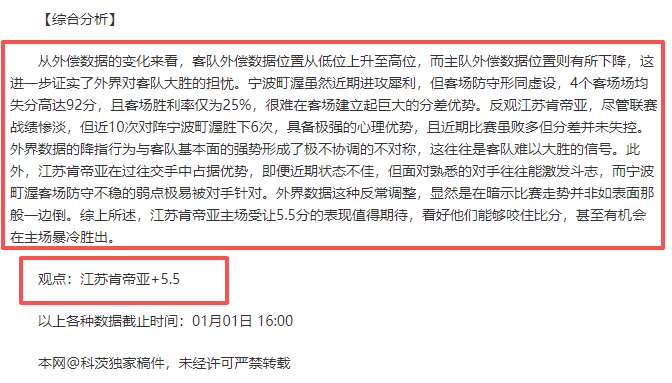 【综合分析】

从外偿数据的变化来看，客队外偿数据位置从低位上升至高位，而主队外偿数据位置则有所下降，这进一步证实了外界对客队大胜的担忧。宁波町渥虽然近期进攻犀利，但客场防守形同虚设，4个客场场均失分高达92分，且客场胜利率仅为25%，很难在客场建立起巨大的分差优势。反观江苏肯帝亚，尽管联赛战绩惨淡，但近10次对阵宁波町渥胜下6次，具备极强的心理优势，且近期比赛虽败多但分差并未失控。外界数据的降指行为与客队基本面的强势形成了极不协调的不对称，这往往是客队难以大胜的信号。此外，江苏肯帝亚在过往交手中占据优势，即便近期状态不佳，但面对熟悉的对手往往能激发斗志，而宁波町渥客场防守不稳的弱点极易被对手针对。外界数据这种反常调整，显然是在暗示比赛走势并非如表面那般一边倒。综上所述，江苏肯帝亚主场受让5.5分的表现值得期待，看好他们能够咬住比分，甚至有机会在主场暴冷胜出。

观点：江苏肯帝亚+5.5

以上各种数据截止时间：01月01日 16:00

本网@科茨独家稿件，未经许可严禁转载